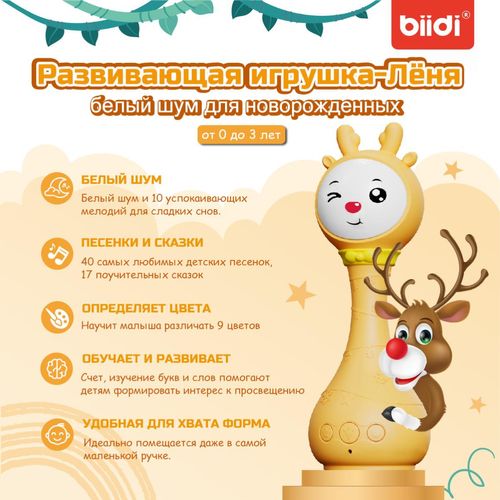 biidi®

Развивающая игрушка-Лёня

белый шум для новорожденных

от 0 до 3 лет

БЕЛЫЙ ШУМ

Белый шум и 10 успокаивающих мелодий для сладких снов.

ПЕСЕНКИ И СКАЗКИ

40 самых любимых детских песенок, 17 поучительных сказок

ОПРЕДЕЛЯЕТ ЦВЕТА

Научит малыша различать 9 цветов

ОБУЧАЕТ И РАЗВИВАЕТ

Счет, изучение букв и слов помогают детям формировать интерес к просвещению

УДОБНАЯ ДЛЯ ХВАТА ФОРМА

Идеально помещается даже в самой маленькой ручке.